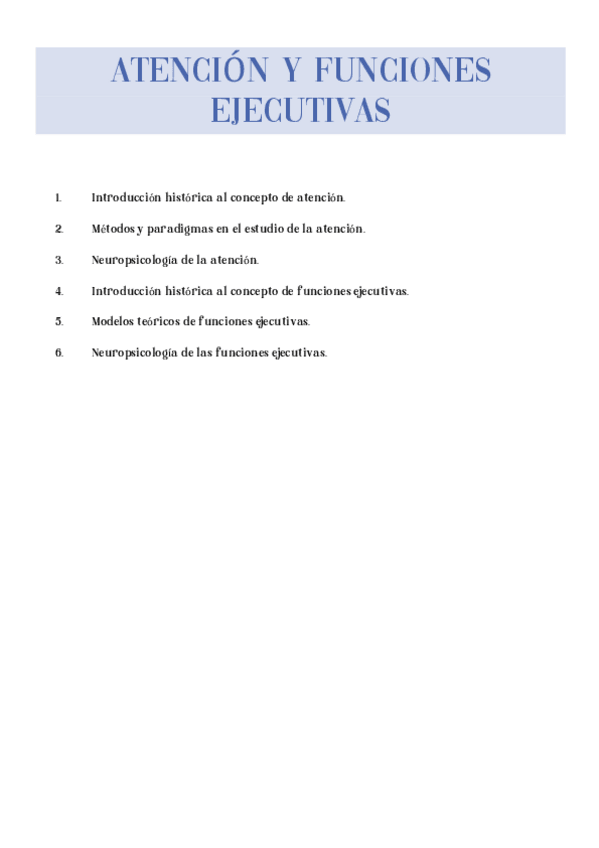 ATENCIÓN Y FUNCIONES EJECUTIVAS

1. Introducción histórica al concepto de atención.

2. Métodos y paradigmas en el estudio de la atención.

3. Neuropsicología de la atención.

4. Introducción histórica al concepto de funciones ejecutivas.

5. Modelos teóricos de funciones ejecutivas.

6. Neuropsicología de las funciones ejecutivas.